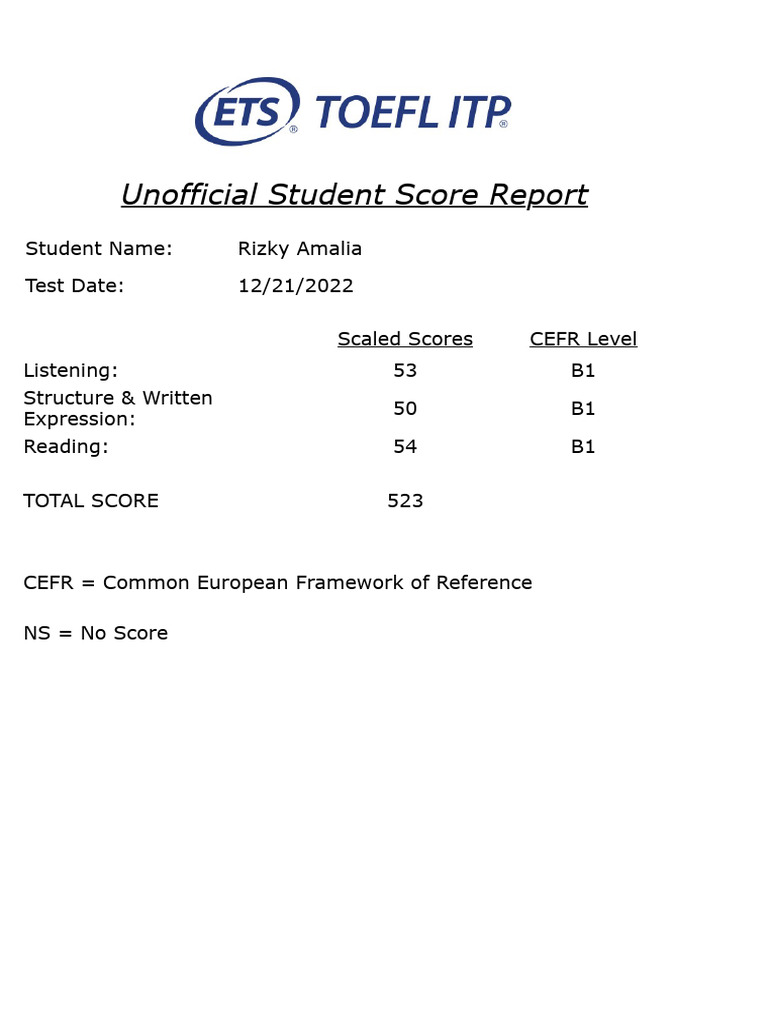 ETS® TOEFL ITP®

Unofficial Student Score Report

Student Name: Rizky Amalia

Test Date: 12/21/2022

| | Scaled Scores | CEFR Level |
|---|---|---|
| Listening: | 53 | B1 |
| Structure & Written Expression: | 50 | B1 |
| Reading: | 54 | B1 |
| TOTAL SCORE | 523 | |

CEFR = Common European Framework of Reference

NS = No Score